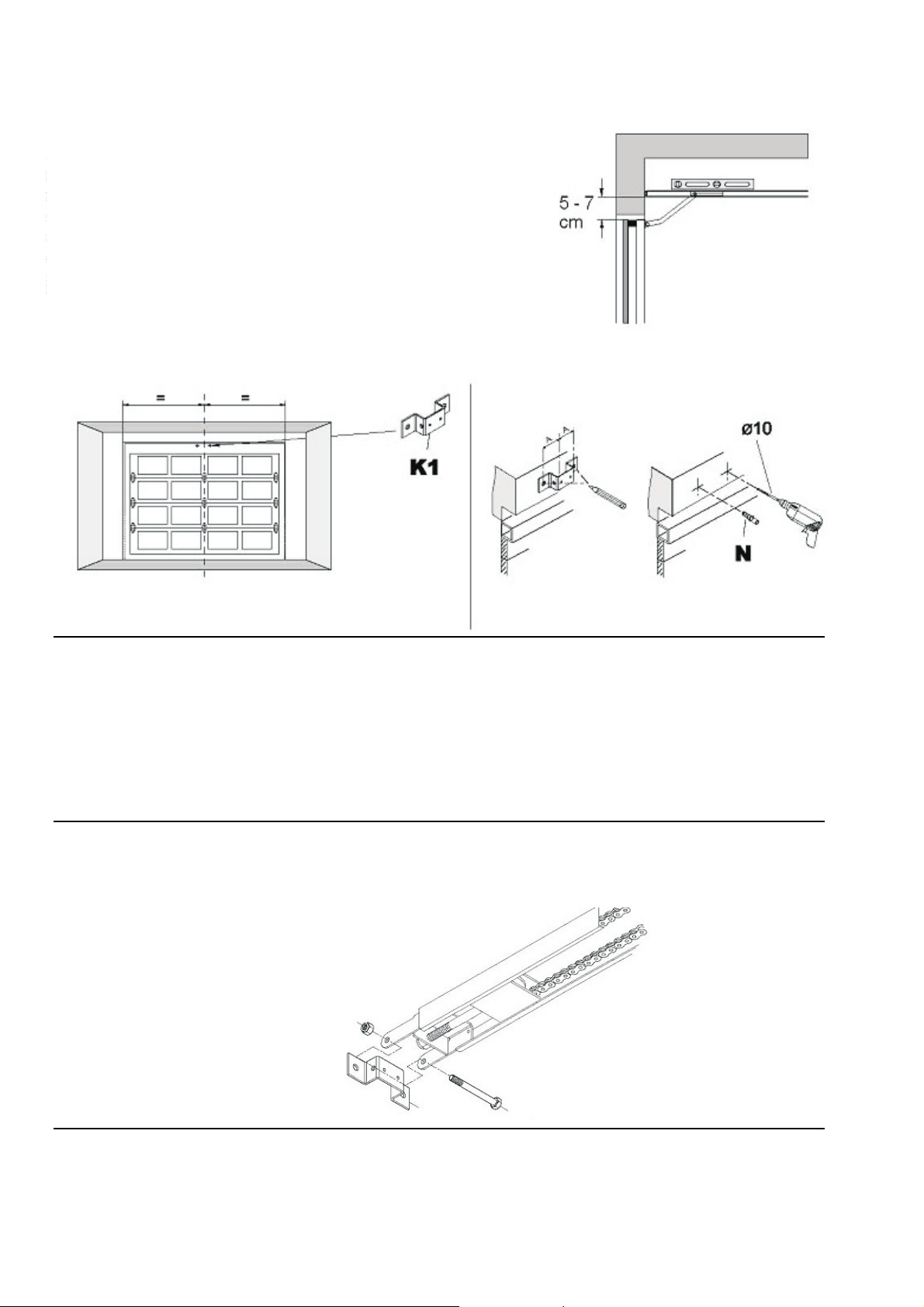 5 - 7
cm

=
=

K1

ø10

N